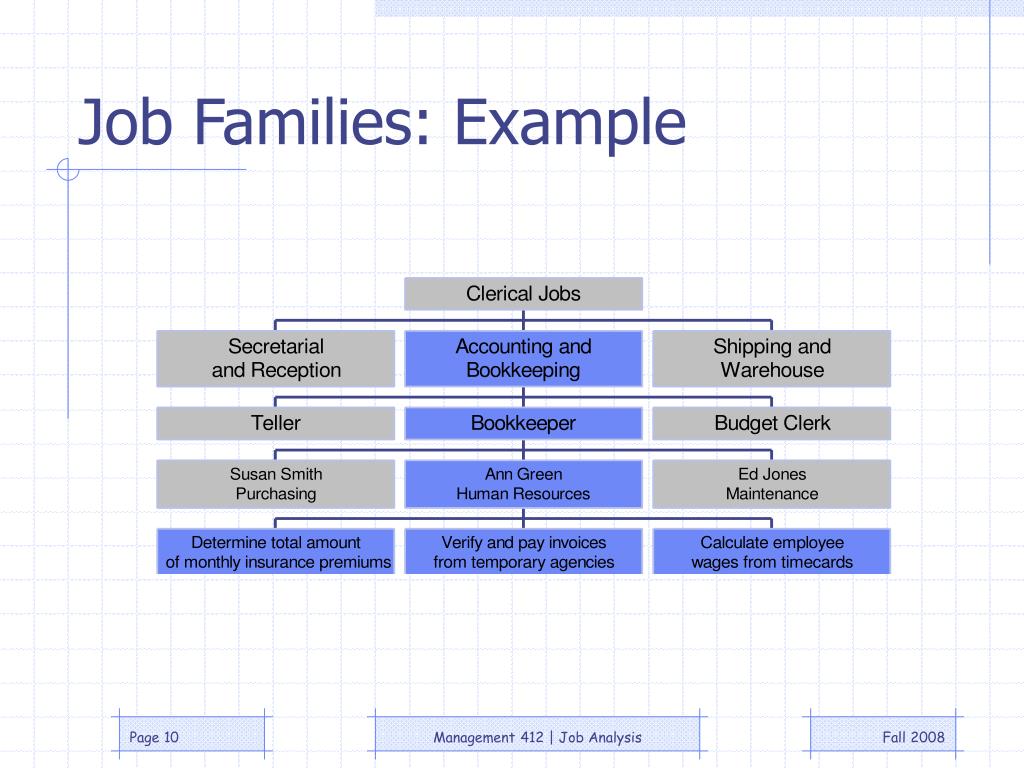 Job Families: Example

Clerical Jobs

Secretarial and Reception

Accounting and Bookkeeping

Shipping and Warehouse

Teller

Bookkeeper

Budget Clerk

Susan Smith
Purchasing

Ann Green
Human Resources

Ed Jones
Maintenance

Determine total amount of monthly insurance premiums

Verify and pay invoices from temporary agencies

Calculate employee wages from timecards

Page 10

Management 412 | Job Analysis

Fall 2008